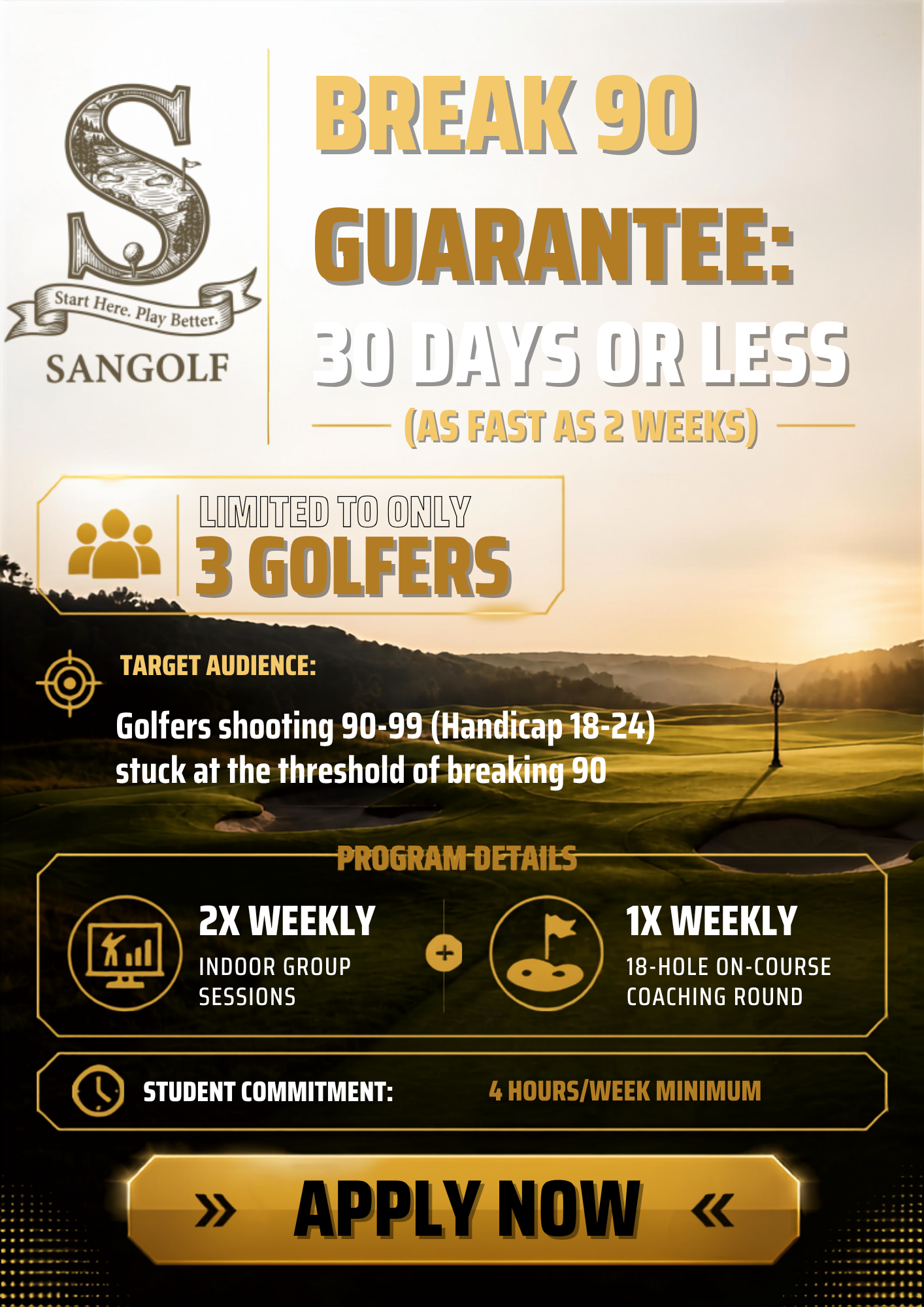 S

Start Here. Play Better.

SANGOLF

BREAK 90

GUARANTEE:

30 DAYS OR LESS

(AS FAST AS 2 WEEKS)

LIMITED TO ONLY

3 GOLFERS

TARGET AUDIENCE:

Golfers shooting 90-99 (Handicap 18-24) stuck at the threshold of breaking 90

PROGRAM DETAILS

2X WEEKLY

INDOOR GROUP SESSIONS

+

1X WEEKLY

18-HOLE ON-COURSE COACHING ROUND

STUDENT COMMITMENT:

4 HOURS/WEEK MINIMUM

» APPLY NOW «